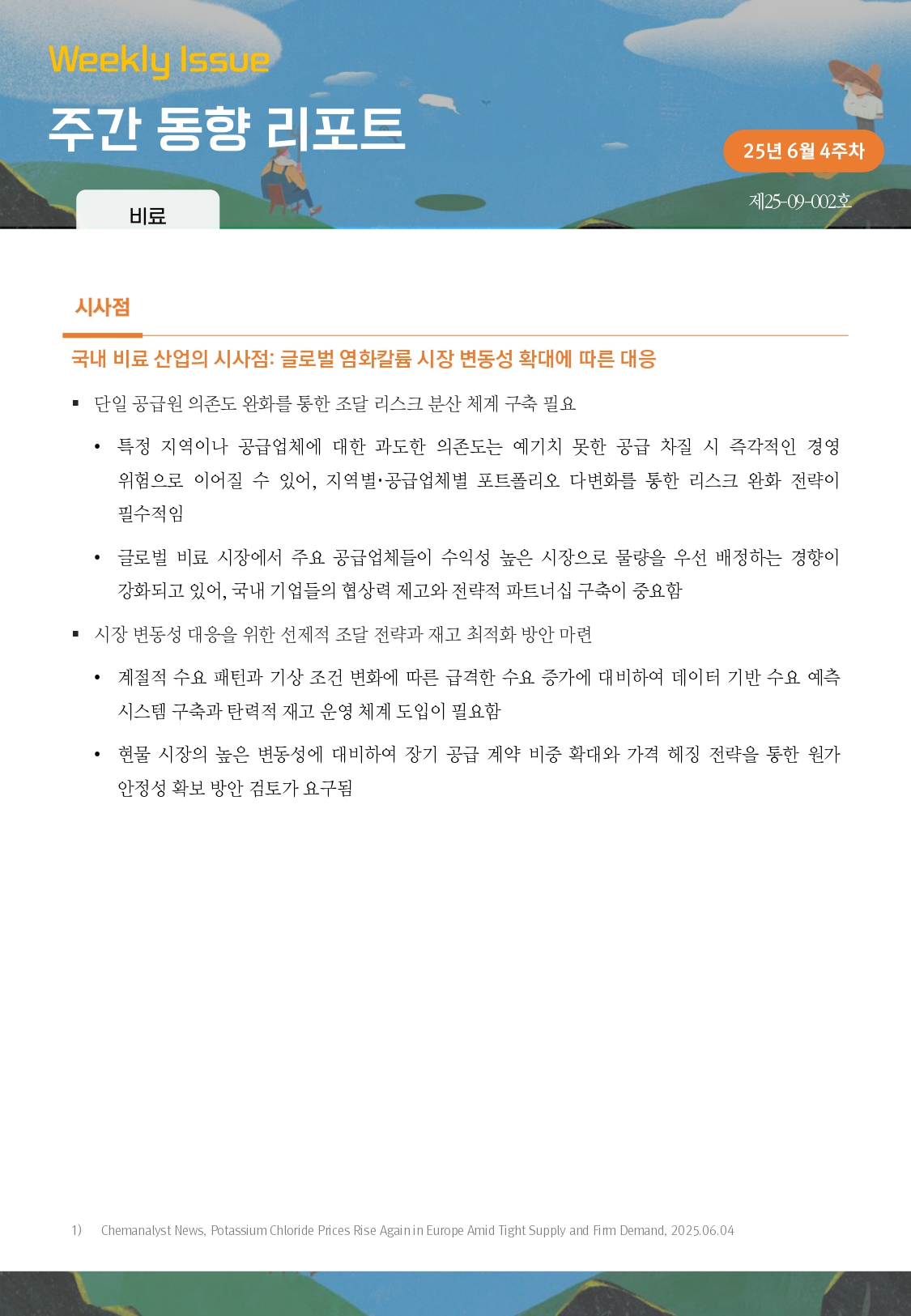 Weekly Issue

주간 동향 리포트

25년 6월 4주차

제25-09-002호

비료

시사점

국내 비료 산업의 시사점: 글로벌 염화칼륨 시장 변동성 확대에 따른 대응

▪ 단일 공급원 의존도 완화를 통한 조달 리스크 분산 체계 구축 필요

• 특정 지역이나 공급업체에 대한 과도한 의존도는 예기치 못한 공급 차질 시 즉각적인 경영 위험으로 이어질 수 있어, 지역별·공급업체별 포트폴리오 다변화를 통한 리스크 완화 전략이 필수적임

• 글로벌 비료 시장에서 주요 공급업체들이 수익성 높은 시장으로 물량을 우선 배정하는 경향이 강화되고 있어, 국내 기업들의 협상력 제고와 전략적 파트너십 구축이 중요함

▪ 시장 변동성 대응을 위한 선제적 조달 전략과 재고 최적화 방안 마련

• 계절적 수요 패턴과 기상 조건 변화에 따른 급격한 수요 증가에 대비하여 데이터 기반 수요 예측 시스템 구축과 탄력적 재고 운영 체계 도입이 필요함

• 현물 시장의 높은 변동성에 대비하여 장기 공급 계약 비중 확대와 가격 헤징 전략을 통한 원가 안정성 확보 방안 검토가 요구됨

1) Chemanalyst News, Potassium Chloride Prices Rise Again in Europe Amid Tight Supply and Firm Demand, 2025.06.04